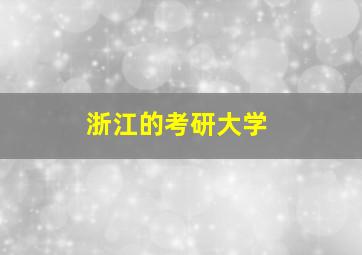 浙江的考研大学